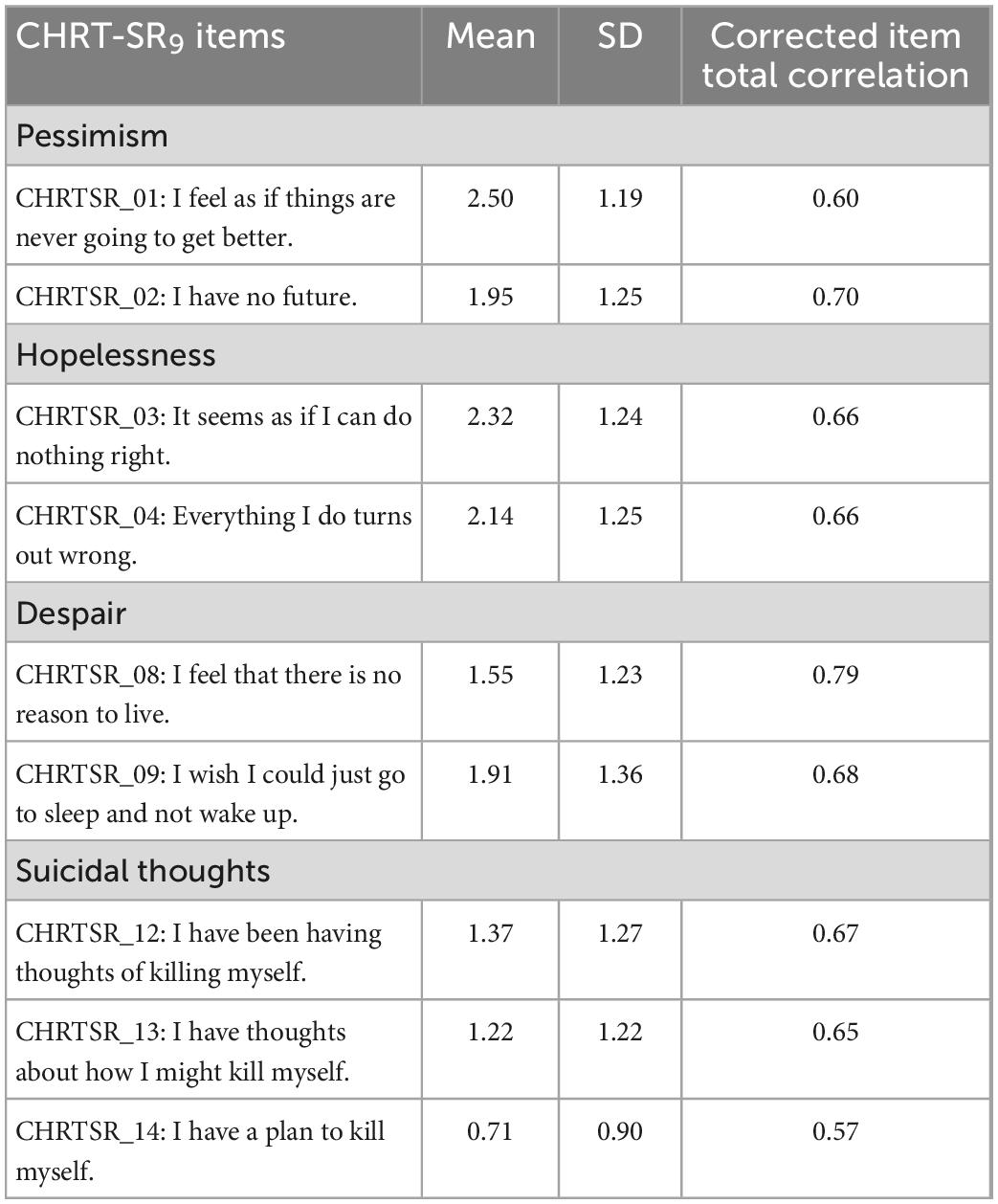 | CHRT-SR$_9$ items | Mean | SD | Corrected item total correlation |
|---|---|---|---|
| Pessimism | | | |
| CHRTSR_01: I feel as if things are never going to get better. | 2.50 | 1.19 | 0.60 |
| CHRTSR_02: I have no future. | 1.95 | 1.25 | 0.70 |
| Hopelessness | | | |
| CHRTSR_03: It seems as if I can do nothing right. | 2.32 | 1.24 | 0.66 |
| CHRTSR_04: Everything I do turns out wrong. | 2.14 | 1.25 | 0.66 |
| Despair | | | |
| CHRTSR_08: I feel that there is no reason to live. | 1.55 | 1.23 | 0.79 |
| CHRTSR_09: I wish I could just go to sleep and not wake up. | 1.91 | 1.36 | 0.68 |
| Suicidal thoughts | | | |
| CHRTSR_12: I have been having thoughts of killing myself. | 1.37 | 1.27 | 0.67 |
| CHRTSR_13: I have thoughts about how I might kill myself. | 1.22 | 1.22 | 0.65 |
| CHRTSR_14: I have a plan to kill myself. | 0.71 | 0.90 | 0.57 |